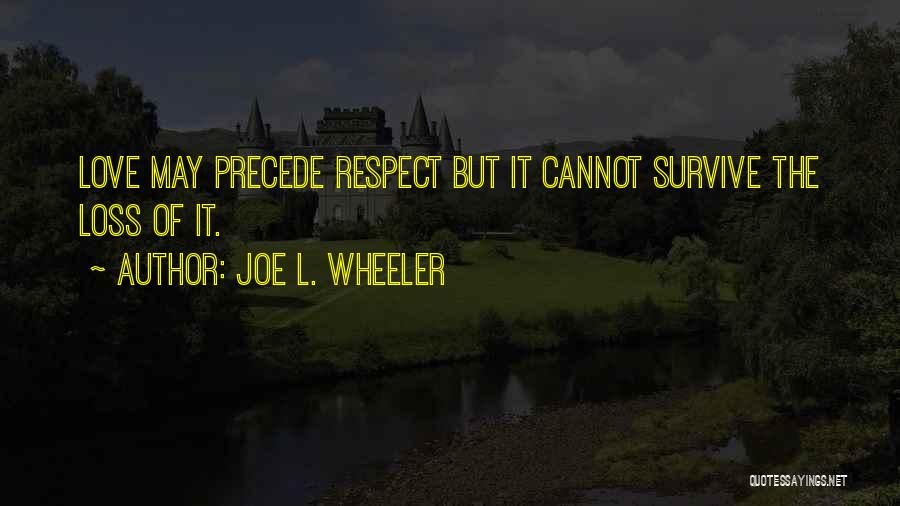 LOVE MAY PRECEDE RESPECT BUT IT CANNOT SURVIVE THE LOSS OF IT.

~ AUTHOR: JOE L. WHEELER

QUOTESSAYINGS.NET